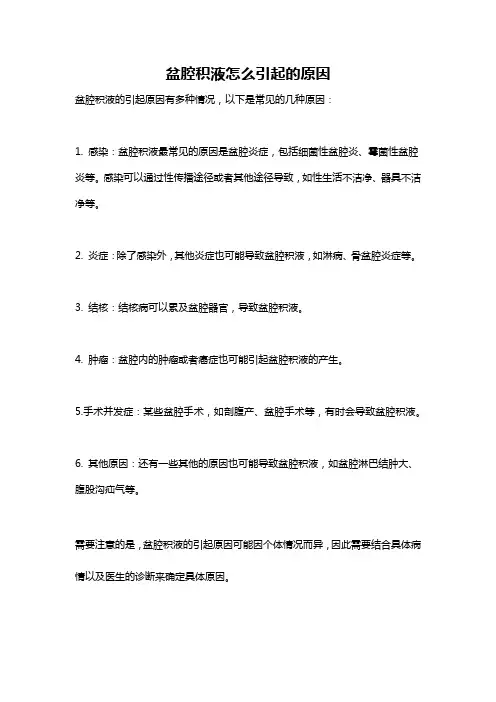 盆腔积液怎么引起的原因

盆腔积液的引起原因有多种情况，以下是常见的几种原因：

1. 感染：盆腔积液最常见的原因是盆腔炎症，包括细菌性盆腔炎、霉菌性盆腔炎等。感染可以通过性传播途径或者其他途径导致，如性生活不洁净、器具不洁净等。

2. 炎症：除了感染外，其他炎症也可能导致盆腔积液，如淋病、骨盆腔炎症等。

3. 结核：结核病可以累及盆腔器官，导致盆腔积液。

4. 肿瘤：盆腔内的肿瘤或者癌症也可能引起盆腔积液的产生。

5.手术并发症：某些盆腔手术，如剖腹产、盆腔手术等，有时会导致盆腔积液。

6. 其他原因：还有一些其他的原因也可能导致盆腔积液，如盆腔淋巴结肿大、腹股沟疝气等。

需要注意的是，盆腔积液的引起原因可能因个体情况而异，因此需要结合具体病情以及医生的诊断来确定具体原因。